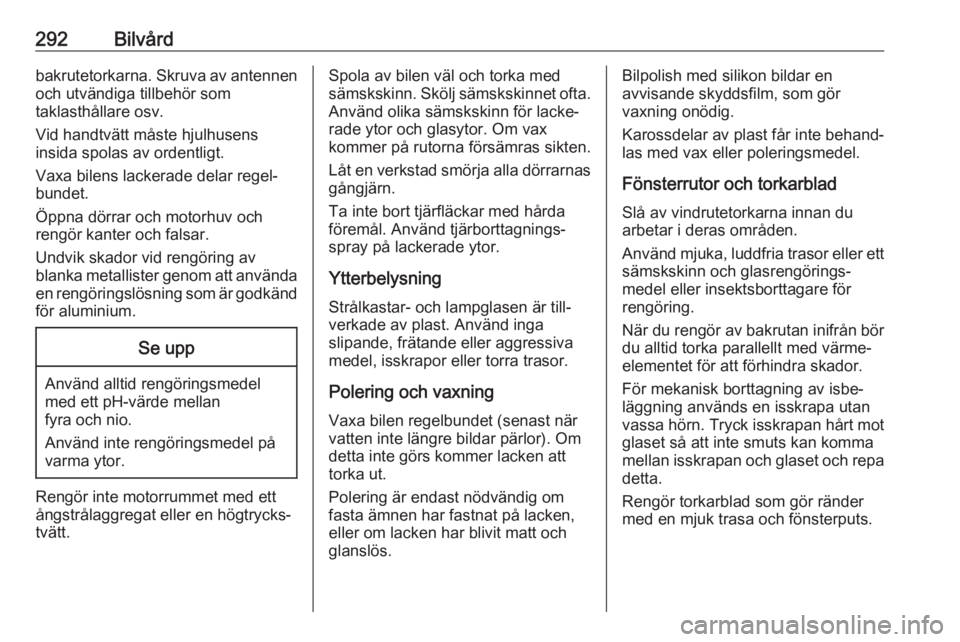 292 Bilvård

bakrutetorkarna. Skruva av antennen och utvändiga tillbehör som taklasthållare osv.

Vid handtvätt måste hjulhusens insida spolas av ordentligt.

Vaxa bilens lackerade delar regelbundet.

Öppna dörrar och motorhuv och rengör kanter och falsar.

Undvik skador vid rengöring av blanka metallister genom att använda en rengöringslösning som är godkänd för aluminium.

Se upp

Använd alltid rengöringsmedel med ett pH-värde mellan fyra och nio.

Använd inte rengöringsmedel på varma ytor.

Rengör inte motorrummet med ett ångstrålaggregat eller en högtryckstvätt.

Spola av bilen väl och torka med sämskskinn. Skölj sämskskinnet ofta. Använd olika sämskskinn för lackerade ytor och glasytor. Om vax kommer på rutorna försämras sikten.

Låt en verkstad smörja alla dörrarnas gångjärn.

Ta inte bort tjärfläckar med hårda föremål. Använd tjärborttagningsspray på lackerade ytor.

Ytterbelysning

Strålkastar- och lampglasen är tillverkade av plast. Använd inga slipande, frätande eller aggressiva medel, isskrapor eller torra trasor.

Polering och vaxning

Vaxa bilen regelbundet (senast när vatten inte längre bildar pärlor). Om detta inte görs kommer lacken att torka ut.

Polering är endast nödvändig om fasta ämnen har fastnat på lacken, eller om lacken har blivit matt och glanslös.

Bilpolish med silikon bildar en avvisande skyddsfilm, som gör vaxning onödig.

Karossdelar av plast får inte behandlas med vax eller poleringsmedel.

Fönsterrutor och torkarblad

Slå av vindrutetorkarna innan du arbetar i deras områden.

Använd mjuka, luddfria trasor eller ett sämskskinn och glasrengöringsmedel eller insektsborttagare för rengöring.

När du rengör av bakrutan inifrån bör du alltid torka parallellt med värmeelementet för att förhindra skador.

För mekanisk borttagning av isbeläggning används en isskrapa utan vassa hörn. Tryck isskrapan hårt mot glaset så att inte smuts kan komma mellan isskrapan och glaset och repa detta.

Rengör torkarblad som gör ränder med en mjuk trasa och fönsterputs.

carmanualsonline.info